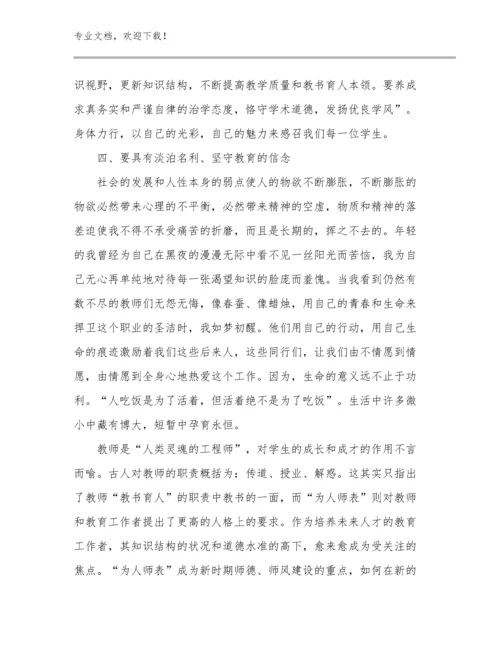 专业文档，欢迎下载！

识视野，更新知识结构，不断提高教学质量和教书育人本领。要养成求真务实和严谨自律的治学态度，恪守学术道德，发扬优良学风”。身体力行，以自己的光彩，自己的魅力来感召我们每一位学生。

四、要具有淡泊名利、坚守教育的信念

社会的发展和人性本身的弱点使人的物欲不断膨胀，不断膨胀的物欲必然带来心理的不平衡，必然带来精神的空虚，物质和精神的落差迫使我不得不承受痛苦的折磨，而且是长期的，挥之不去的。年轻的我曾经为自己在黑夜的漫漫无际中看不见一丝阳光而苦恼，我为自己无心再单纯地对待每一张渴望知识的脸庞而羞愧。当我看到仍然有数不尽的教师们无怨无悔，像春蚕、像蜡烛，用自己的青春和生命来捍卫这个职业的圣洁时，我如梦初醒。他们用自己的行动，用自己生命的痕迹激励着我们这些后来人，这些同行们，让我们由不情愿到情愿，由情愿到全身心地热爱这个工作。因为，生命的意义远不止于功利。“人吃饭是为了活着，但活着绝不是为了吃饭”。生活中许多微小中藏有博大，短暂中孕育永恒。

教师是“人类灵魂的工程师”，对学生的成长和成才的作用不言而喻。古人对教师的职责概括为：传道、授业、解惑。这其实只指出了教师“教书育人”的职责中教书的一面，而“为人师表”则对教师和教育工作者提出了更高的人格上的要求。作为培养未来人才的教育工作者，其知识结构的状况和道德水准的高下，愈来愈成为受关注的焦点。“为人师表”成为新时期师德、师风建设的重点，如何在新的